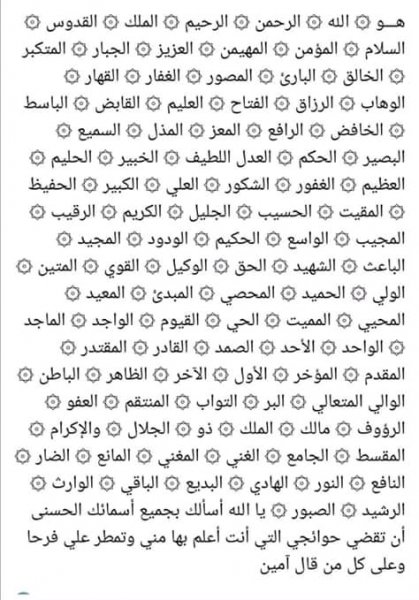 هـو ۞ الله ۞ الرحمن ۞ الرحيم ۞ الملك ۞ القدوس ۞ السلام ۞ المؤمن ۞ المهيمن ۞ العزيز ۞ الجبار ۞ المتكبر ۞ الخالق ۞ البارئ ۞ المصور ۞ الغفار ۞ القهار ۞ الوهاب ۞ الرزاق ۞ الفتاح ۞ العليم ۞ القابض ۞ الباسط ۞ الخافض ۞ الرافع ۞ المعز ۞ المذل ۞ السميع ۞ البصير ۞ الحكم ۞ العدل اللطيف ۞ الخبير ۞ الحليم ۞ العظيم ۞ الغفور ۞ الشكور ۞ العلي ۞ الكبير ۞ الحفيظ ۞ المقيت ۞ الحسيب ۞ الجليل ۞ الكريم ۞ الرقيب ۞ المجيب ۞ الواسع ۞ الحكيم ۞ الودود ۞ المجيد ۞ الباعث ۞ الشهيد ۞ الحق ۞ الوكيل ۞ القوي ۞ المتين ۞ الولي ۞ الحميد ۞ المحصي ۞ المبدئ ۞ المعيد ۞ المحيي ۞ المميت ۞ الحي ۞ القيوم ۞ الواجد ۞ الماجد ۞ الواحد ۞ الأحد ۞ الصمد ۞ القادر ۞ المقتدر ۞ المقدم ۞ المؤخر ۞ الأول ۞ الآخر ۞ الظاهر ۞ الباطن ۞ الوالي المتعالي ۞ البر ۞ التواب ۞ المنتقم ۞ العفو ۞ الرؤوف ۞ مالك ۞ الملك ۞ ذو ۞ الجلال ۞ والإكرام ۞ المقسط ۞ الجامع ۞ الغني ۞ المغني ۞ المانع ۞ الضار ۞ النافع ۞ النور ۞ الهادي ۞ البديع ۞ الباقي ۞ الوارث ۞ الرشيد ۞ الصبور ۞ يا الله أسألك بجميع أسمائك الحسنى أن تقضي حوائجي التي أنت أعلم بها مني وتمطر علي فرحا وعلى كل من قال آمين